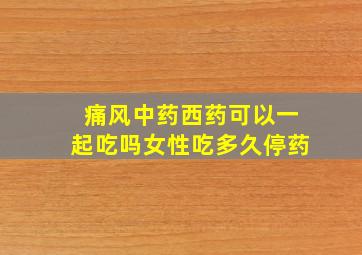 痛风中药西药可以一起吃吗女性吃多久停药